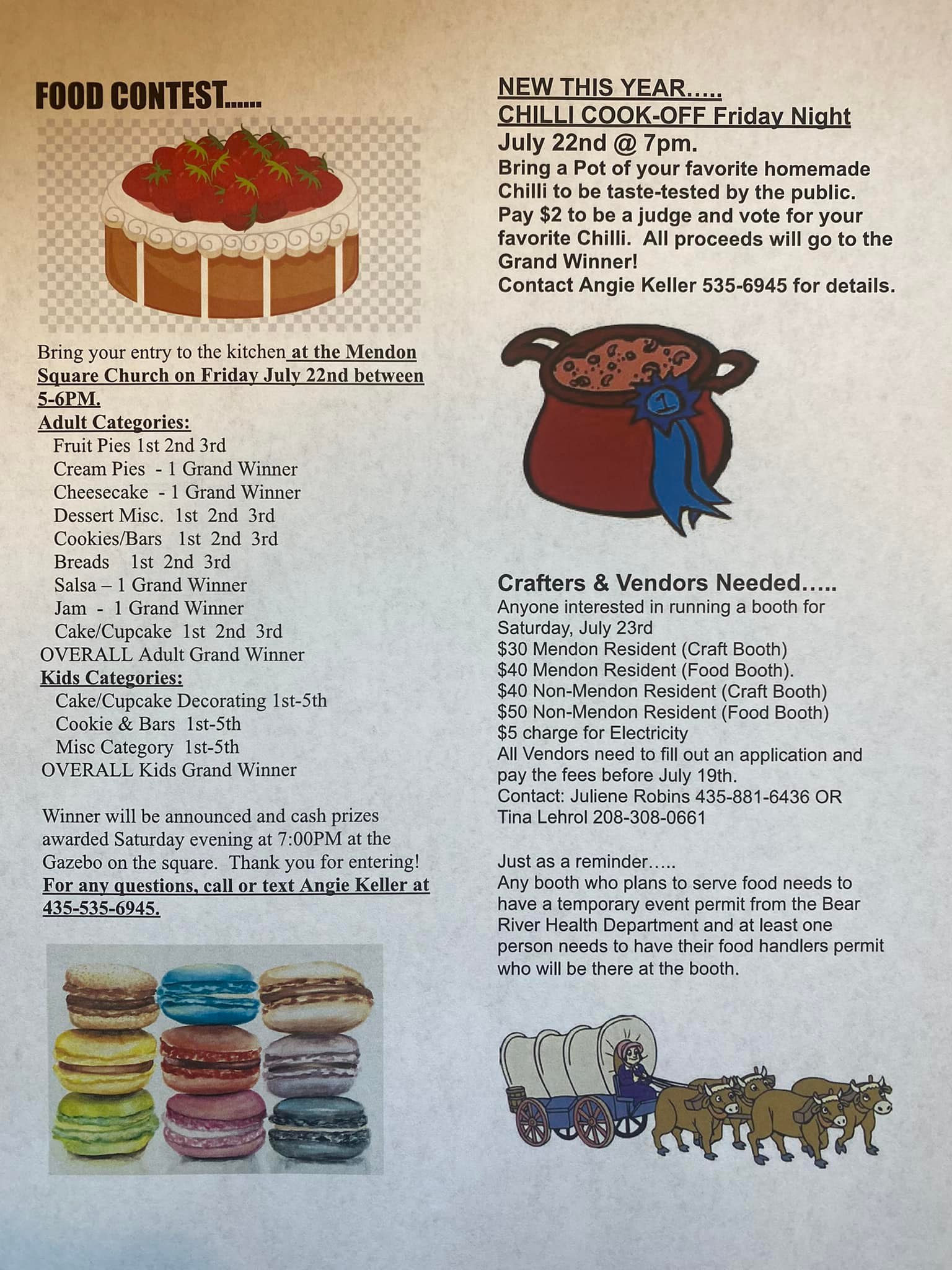 FOOD CONTEST......

Bring your entry to the kitchen at the Mendon Square Church on Friday July 22nd between 5-6PM.
Adult Categories:
Fruit Pies 1st 2nd 3rd
Cream Pies - 1 Grand Winner
Cheesecake - 1 Grand Winner
Dessert Misc. 1st 2nd 3rd
Cookies/Bars 1st 2nd 3rd
Breads 1st 2nd 3rd
Salsa – 1 Grand Winner
Jam - 1 Grand Winner
Cake/Cupcake 1st 2nd 3rd
OVERALL Adult Grand Winner
Kids Categories:
Cake/Cupcake Decorating 1st-5th
Cookie & Bars 1st-5th
Misc Category 1st-5th
OVERALL Kids Grand Winner

Winner will be announced and cash prizes awarded Saturday evening at 7:00PM at the Gazebo on the square. Thank you for entering!
For any questions, call or text Angie Keller at 435-535-6945.

NEW THIS YEAR.....
CHILLI COOK-OFF Friday Night
July 22nd @ 7pm.
Bring a Pot of your favorite homemade Chilli to be taste-tested by the public. Pay $2 to be a judge and vote for your favorite Chilli. All proceeds will go to the Grand Winner!
Contact Angie Keller 535-6945 for details.

1

Crafters & Vendors Needed.....
Anyone interested in running a booth for Saturday, July 23rd
$30 Mendon Resident (Craft Booth)
$40 Mendon Resident (Food Booth).
$40 Non-Mendon Resident (Craft Booth)
$50 Non-Mendon Resident (Food Booth)
$5 charge for Electricity
All Vendors need to fill out an application and pay the fees before July 19th.
Contact: Juliene Robins 435-881-6436 OR Tina Lehrol 208-308-0661

Just as a reminder.....
Any booth who plans to serve food needs to have a temporary event permit from the Bear River Health Department and at least one person needs to have their food handlers permit who will be there at the booth.